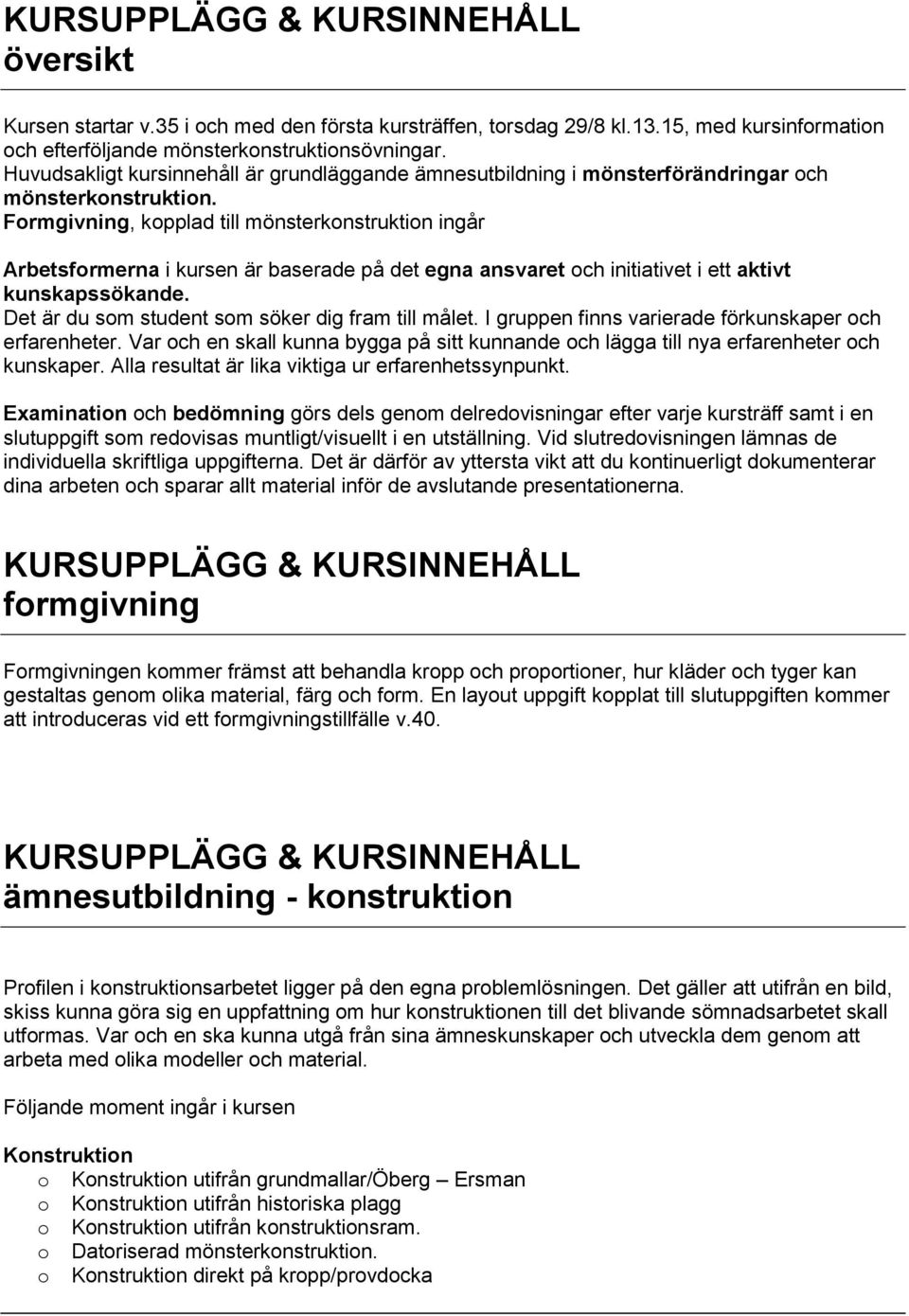 KURSUPPLÄGG & KURSINNEHÅLL översikt

Kursen startar v.35 i och med den första kursträffen, torsdag 29/8 kl.13.15, med kursinformation och efterföljande mönsterkonstruktionsövningar.
Huvudsakligt kursinnehåll är grundläggande ämnesutbildning i mönsterförändringar och mönsterkonstruktion.
Formgivning, kopplad till mönsterkonstruktion ingår

Arbetsformerna i kursen är baserade på det egna ansvaret och initiativet i ett aktivt kunskapssökande.
Det är du som student som söker dig fram till målet. I gruppen finns varierade förkunskaper och erfarenheter. Var och en skall kunna bygga på sitt kunnande och lägga till nya erfarenheter och kunskaper. Alla resultat är lika viktiga ur erfarenhetssynpunkt.

Examination och bedömning görs dels genom delredovisningar efter varje kursträff samt i en slutuppgift som redovisas muntligt/visuellt i en utställning. Vid slutredovisningen lämnas de individuella skriftliga uppgifterna. Det är därför av yttersta vikt att du kontinuerligt dokumenterar dina arbeten och sparar allt material inför de avslutande presentationerna.

KURSUPPLÄGG & KURSINNEHÅLL formgivning

Formgivningen kommer främst att behandla kropp och proportioner, hur kläder och tyger kan gestaltas genom olika material, färg och form. En layout uppgift kopplat till slutuppgiften kommer att introduceras vid ett formgivningstillfälle v.40.

KURSUPPLÄGG & KURSINNEHÅLL ämnesutbildning - konstruktion

Profilen i konstruktionsarbetet ligger på den egna problemlösningen. Det gäller att utifrån en bild, skiss kunna göra sig en uppfattning om hur konstruktionen till det blivande sömnadsarbetet skall utformas. Var och en ska kunna utgå från sina ämneskunskaper och utveckla dem genom att arbeta med olika modeller och material.

Följande moment ingår i kursen

Konstruktion
o Konstruktion utifrån grundmallar/Öberg – Ersman
o Konstruktion utifrån historiska plagg
o Konstruktion utifrån konstruktionsram.
o Datoriserad mönsterkonstruktion.
o Konstruktion direkt på kropp/provdocka